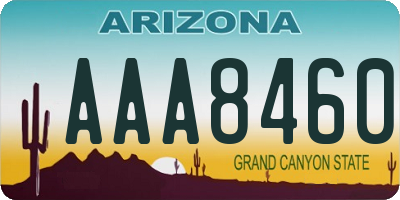 ARIZONA

AAA8460

GRAND CANYON STATE